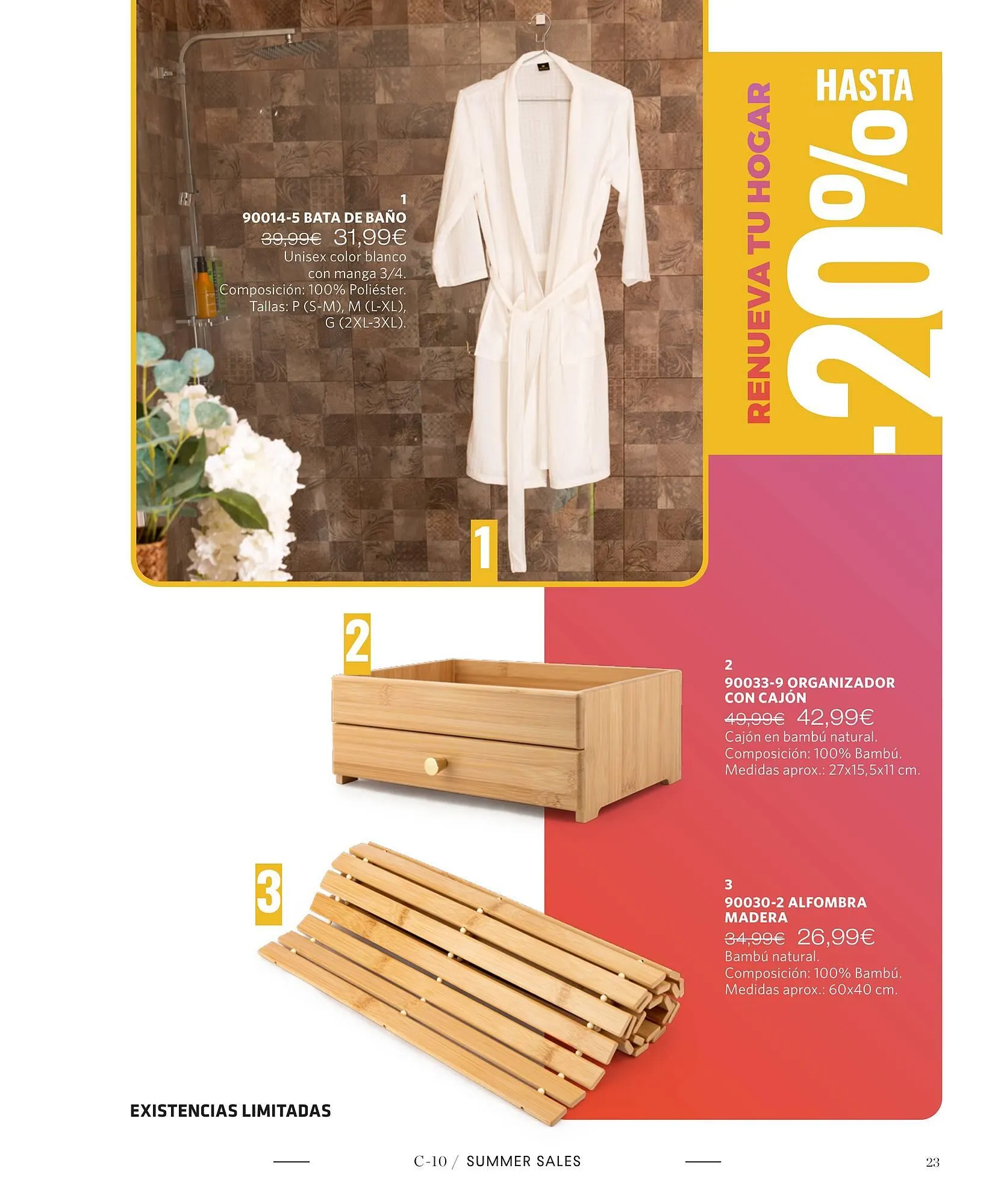 1
90014-5 BATA DE BAÑO
39,99€ 31,99€
Unisex color blanco con manga 3/4. Composición: 100% Poliéster. Tallas: P (S-M), M (L-XL), G (2XL-3XL).

1

RENUEVA TU HOGAR

HASTA
-20%

2

2
90033-9 ORGANIZADOR CON CAJÓN
49,99€ 42,99€
Cajón en bambú natural.
Composición: 100% Bambú.
Medidas aprox.: 27x15,5x11 cm.

3

3
90030-2 ALFOMBRA MADERA
34,99€ 26,99€
Bambú natural.
Composición: 100% Bambú.
Medidas aprox.: 60x40 cm.

EXISTENCIAS LIMITADAS

C-10 / SUMMER SALES

23